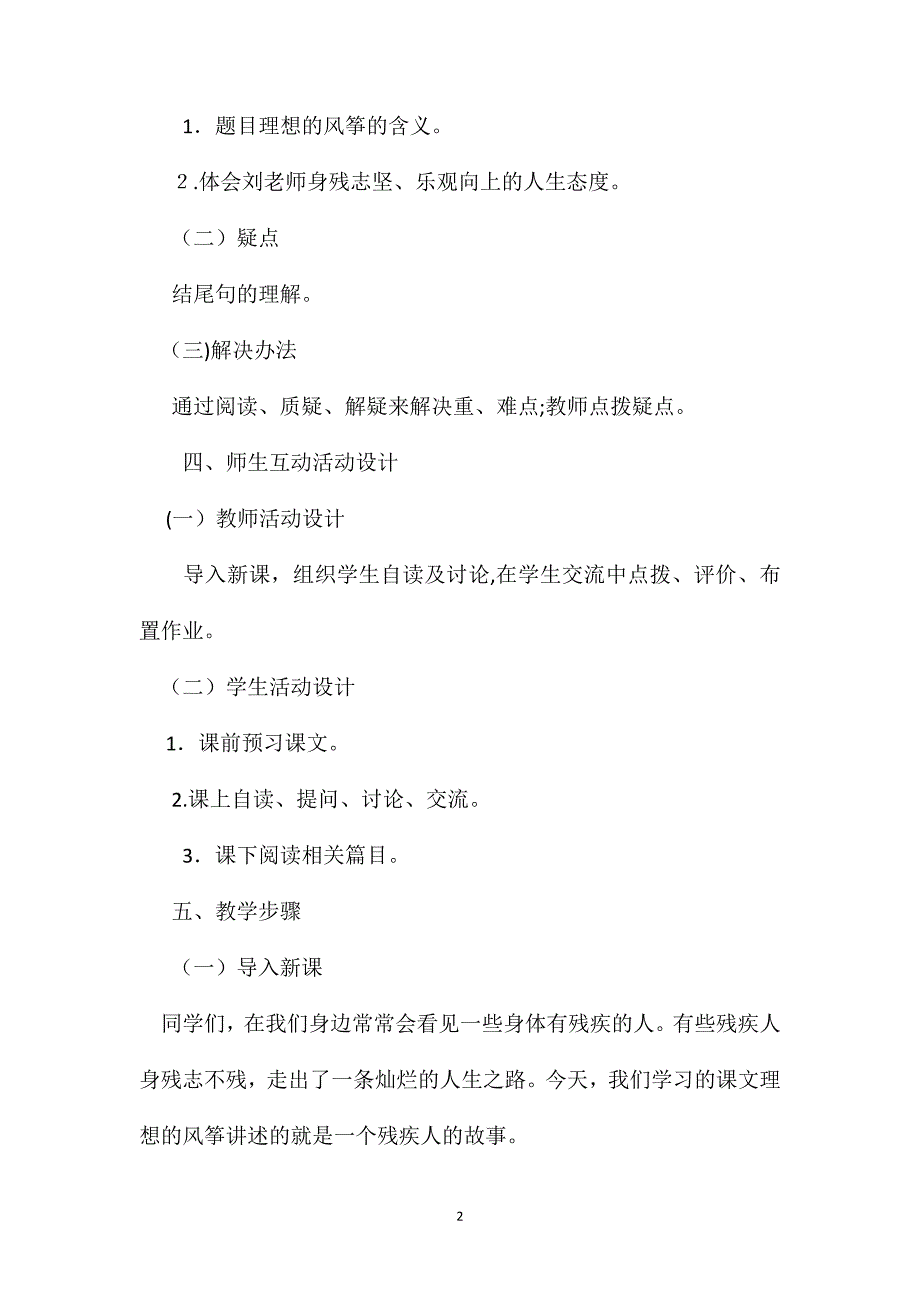 1．题目理想的风筝的含义。

2 .体会刘老师身残志坚、乐观向上的人生态度。

（二）疑点

结尾句的理解。

(三)解决办法

通过阅读、质疑、解疑来解决重、难点;教师点拨疑点。

四、师生互动活动设计

(一）教师活动设计

导入新课，组织学生自读及讨论,在学生交流中点拨、评价、布置作业。

（二）学生活动设计

1．课前预习课文。

2.课上自读、提问、讨论、交流。

3．课下阅读相关篇目。

五、教学步骤

（一）导入新课

同学们，在我们身边常常会看见一些身体有残疾的人。有些残疾人身残志不残，走出了一条灿烂的人生之路。今天，我们学习的课文理想的风筝讲述的就是一个残疾人的故事。

2